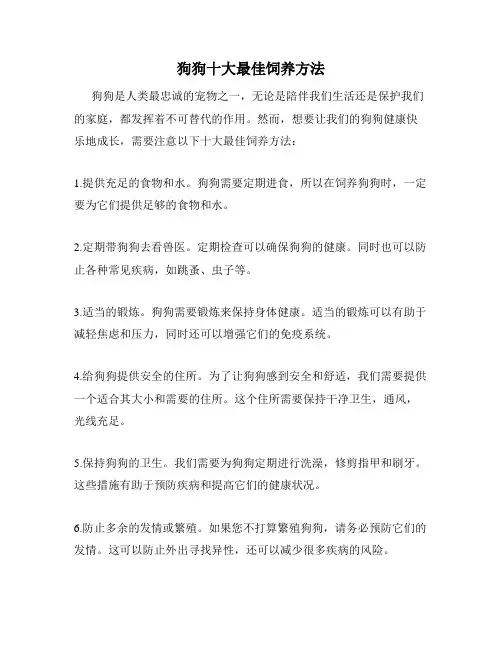 狗狗十大最佳饲养方法

狗狗是人类最忠诚的宠物之一，无论是陪伴我们生活还是保护我们的家庭，都发挥着不可替代的作用。然而，想要让我们的狗狗健康快乐地成长，需要注意以下十大最佳饲养方法：

1.提供充足的食物和水。狗狗需要定期进食，所以在饲养狗狗时，一定要为它们提供足够的食物和水。

2.定期带狗狗去看兽医。定期检查可以确保狗狗的健康。同时也可以防止各种常见疾病，如跳蚤、虫子等。

3.适当的锻炼。狗狗需要锻炼来保持身体健康。适当的锻炼可以有助于减轻焦虑和压力，同时还可以增强它们的免疫系统。

4.给狗狗提供安全的住所。为了让狗狗感到安全和舒适，我们需要提供一个适合其大小和需要的住所。这个住所需要保持干净卫生，通风，光线充足。

5.保持狗狗的卫生。我们需要为狗狗定期进行洗澡，修剪指甲和刷牙。这些措施有助于预防疾病和提高它们的健康状况。

6.防止多余的发情或繁殖。如果您不打算繁殖狗狗，请务必预防它们的发情。这可以防止外出寻找异性，还可以减少很多疾病的风险。